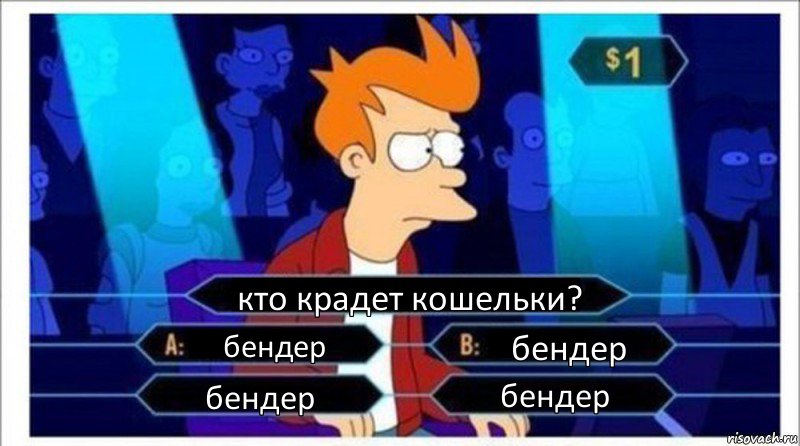 $1

кто крадет кошельки?

A: бендер

B: бендер

бендер

бендер

risovach.ru